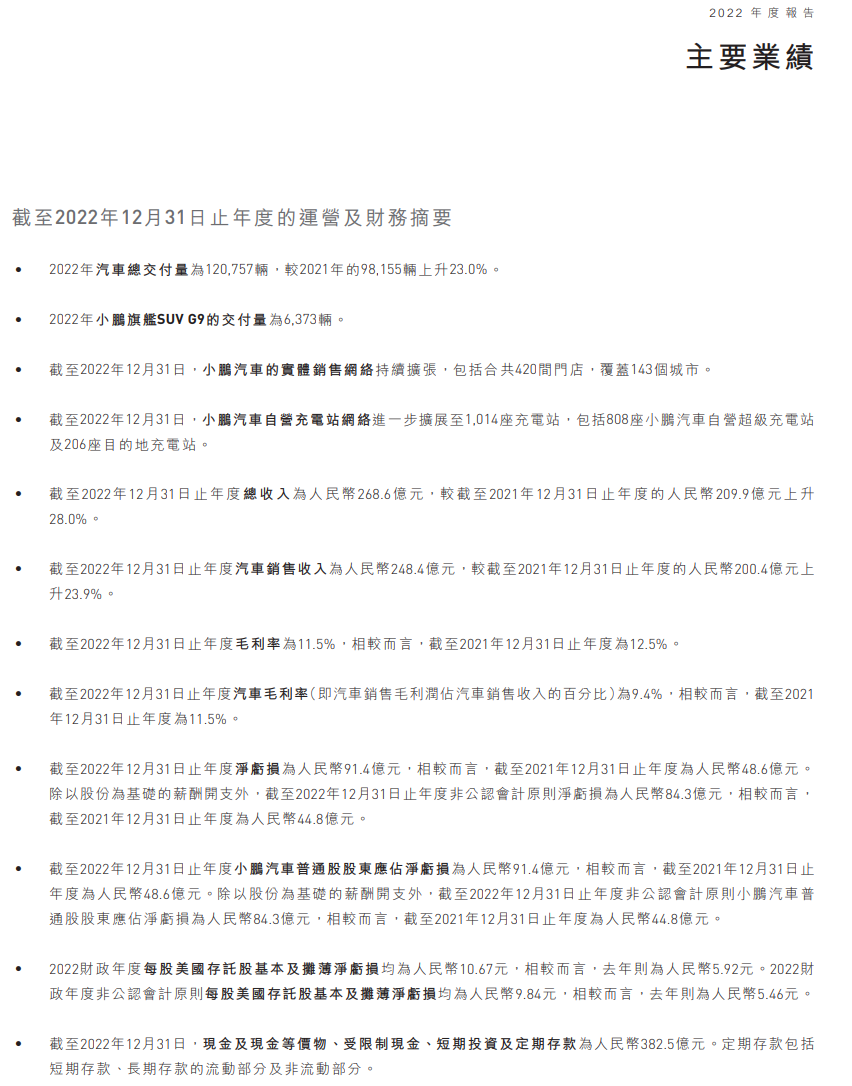 2022 年度報告

主要業績

截至2022年12月31日止年度的運營及財務摘要

• 2022年汽車總交付量為120,757輛，較2021年的98,155輛上升23.0%。

• 2022年小鵬旗艦SUV G9的交付量為6,373輛。

• 截至2022年12月31日，小鵬汽車的實體銷售網絡持續擴張，包括合共420間門店，覆蓋143個城市。

• 截至2022年12月31日，小鵬汽車自營充電站網絡進一步擴展至1,014座充電站，包括808座小鵬汽車自營超級充電站及206座目的地充電站。

• 截至2022年12月31日止年度總收入為人民幣268.6億元，較截至2021年12月31日止年度的人民幣209.9億元上升28.0%。

• 截至2022年12月31日止年度汽車銷售收入為人民幣248.4億元，較截至2021年12月31日止年度的人民幣200.4億元上升23.9%。

• 截至2022年12月31日止年度毛利率為11.5%，相較而言，截至2021年12月31日止年度為12.5%。

• 截至2022年12月31日止年度汽車毛利率(即汽車銷售毛利潤佔汽車銷售收入的百分比)為9.4%，相較而言，截至2021年12月31日止年度為11.5%。

• 截至2022年12月31日止年度淨虧損為人民幣91.4億元，相較而言，截至2021年12月31日止年度為人民幣48.6億元。除以股份為基礎的薪酬開支外，截至2022年12月31日止年度非公認會計原則淨虧損為人民幣84.3億元，相較而言，截至2021年12月31日止年度為人民幣44.8億元。

• 截至2022年12月31日止年度小鵬汽車普通股股東應佔淨虧損為人民幣91.4億元，相較而言，截至2021年12月31日止年度為人民幣48.6億元。除以股份為基礎的薪酬開支外，截至2022年12月31日止年度非公認會計原則小鵬汽車普通股股東應佔淨虧損為人民幣84.3億元，相較而言，截至2021年12月31日止年度為人民幣44.8億元。

• 2022財政年度每股美國存託股基本及攤薄淨虧損均為人民幣10.67元，相較而言，去年則為人民幣5.92元。2022財政年度非公認會計原則每股美國存託股基本及攤薄淨虧損均為人民幣9.84元，相較而言，去年則為人民幣5.46元。

• 截至2022年12月31日，現金及現金等價物、受限制現金、短期投資及定期存款為人民幣382.5億元。定期存款包括短期存款、長期存款的流動部分及非流動部分。